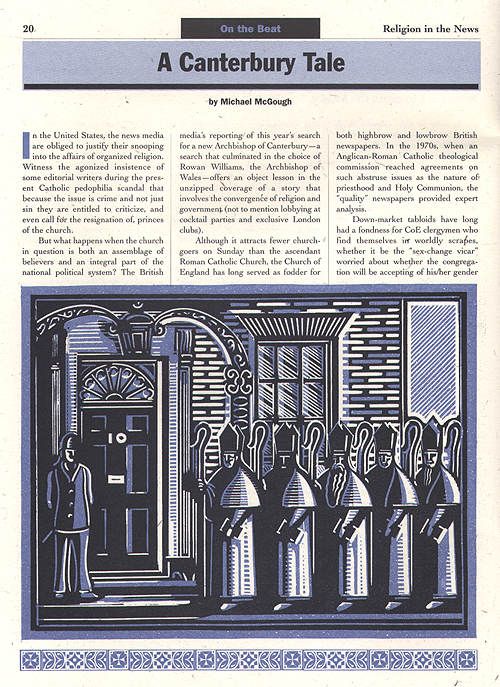 20

On the Beat

Religion in the News

A Canterbury Tale

by Michael McGough

In the United States, the news media are obliged to justify their snooping into the affairs of organized religion. Witness the agonized insistence of some editorial writers during the present Catholic pedophilia scandal that because the issue is crime and not just sin they are entitled to criticize, and even call for the resignation of, princes of the church.

But what happens when the church in question is both an assemblage of believers and an integral part of the national political system? The British media's reporting of this year's search for a new Archbishop of Canterbury—a search that culminated in the choice of Rowan Williams, the Archbishop of Wales—offers an object lesson in the unzipped coverage of a story that involves the convergence of religion and government (not to mention lobbying at cocktail parties and exclusive London clubs).

Although it attracts fewer churchgoers on Sunday than the ascendant Roman Catholic Church, the Church of England has long served as fodder for both highbrow and lowbrow British newspapers. In the 1970s, when an Anglican-Roman Catholic theological commission reached agreements on such abstruse issues as the nature of priesthood and Holy Communion, the "quality" newspapers provided expert analysis.

Down-market tabloids have long had a fondness for CoE clergymen who find themselves in worldly scrapes, whether it be the "sex-change vicar" worried about whether the congregation will be accepting of his/her gender

10